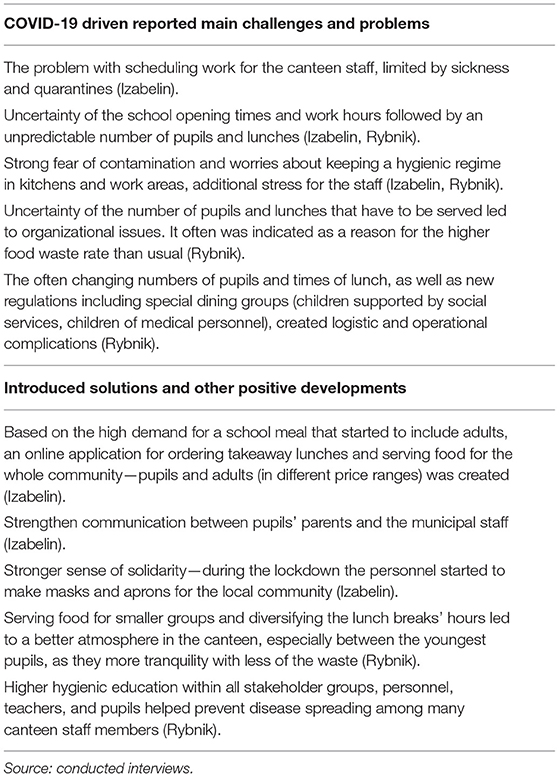 COVID-19 driven reported main challenges and problems

The problem with scheduling work for the canteen staff, limited by sickness and quarantines (Izabelin).

Uncertainty of the school opening times and work hours followed by an unpredictable number of pupils and lunches (Izabelin, Rybnik).

Strong fear of contamination and worries about keeping a hygienic regime in kitchens and work areas, additional stress for the staff (Izabelin, Rybnik).

Uncertainty of the number of pupils and lunches that have to be served led to organizational issues. It often was indicated as a reason for the higher food waste rate than usual (Rybnik).

The often changing numbers of pupils and times of lunch, as well as new regulations including special dining groups (children supported by social services, children of medical personnel), created logistic and operational complications (Rybnik).

Introduced solutions and other positive developments

Based on the high demand for a school meal that started to include adults, an online application for ordering takeaway lunches and serving food for the whole community—pupils and adults (in different price ranges) was created (Izabelin).

Strengthen communication between pupils' parents and the municipal staff (Izabelin).

Stronger sense of solidarity—during the lockdown the personnel started to make masks and aprons for the local community (Izabelin).

Serving food for smaller groups and diversifying the lunch breaks' hours led to a better atmosphere in the canteen, especially between the youngest pupils, as they more tranquility with less of the waste (Rybnik).

Higher hygienic education within all stakeholder groups, personnel, teachers, and pupils helped prevent disease spreading among many canteen staff members (Rybnik).

Source: conducted interviews.